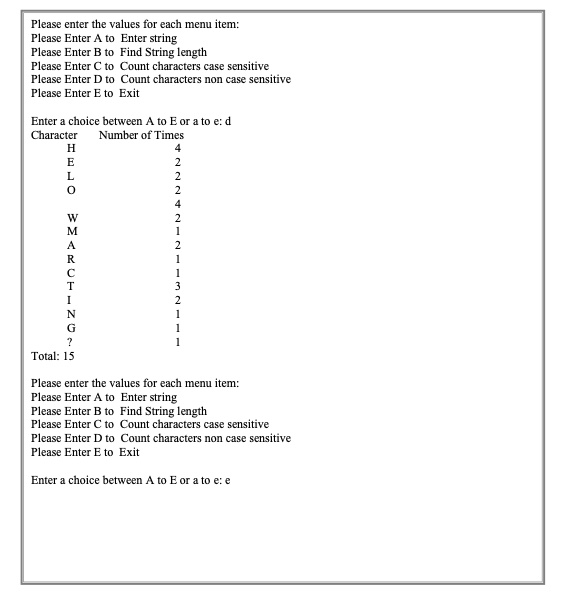 Please enter the values for each menu item:
Please Enter A to Enter string
Please Enter B to Find String length
Please Enter C to Count characters case sensitive
Please Enter D to Count characters non case sensitive
Please Enter E to Exit

Enter a choice between A to E or a to e: d

| Character | Number of Times |
|---|---|
| H | 4 |
| E | 2 |
| L | 2 |
| O | 2 |
|  | 4 |
| W | 2 |
| M | 1 |
| A | 2 |
| R | 1 |
| C | 1 |
| T | 3 |
| I | 2 |
| N | 1 |
| G | 1 |
| ? | 1 |

Total: 15

Please enter the values for each menu item:
Please Enter A to Enter string
Please Enter B to Find String length
Please Enter C to Count characters case sensitive
Please Enter D to Count characters non case sensitive
Please Enter E to Exit

Enter a choice between A to E or a to e: e